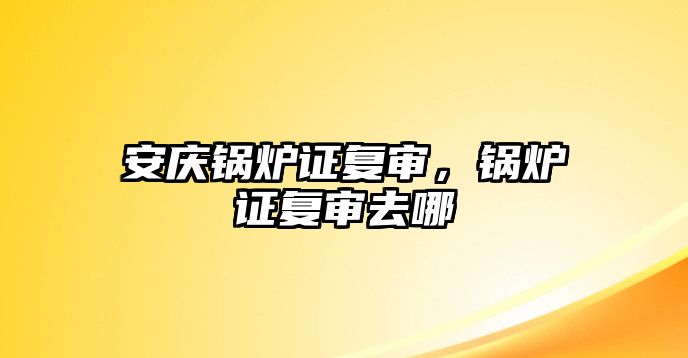 安庆锅炉证复审，锅炉证复审去哪